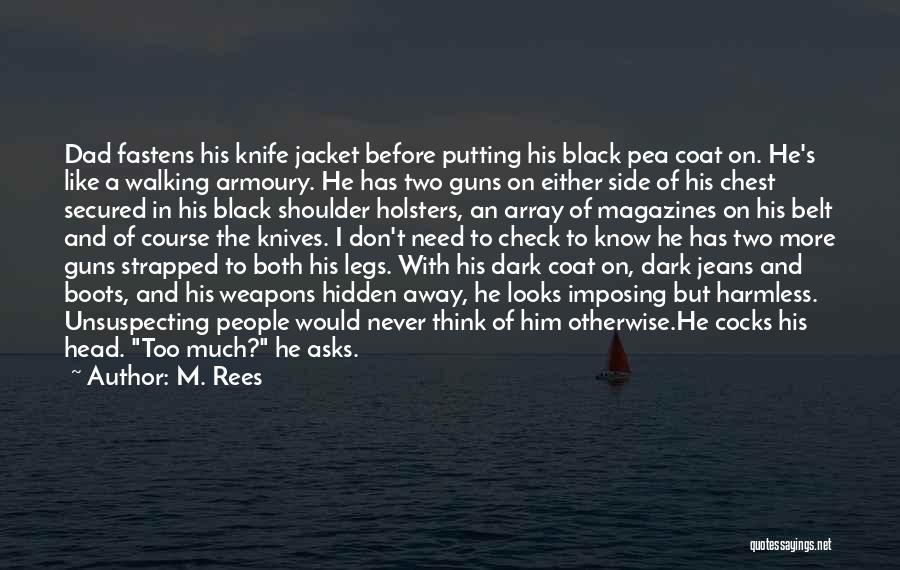 Dad fastens his knife jacket before putting his black pea coat on. He's like a walking armoury. He has two guns on either side of his chest secured in his black shoulder holsters, an array of magazines on his belt and of course the knives. I don't need to check to know he has two more guns strapped to both his legs. With his dark coat on, dark jeans and boots, and his weapons hidden away, he looks imposing but harmless. Unsuspecting people would never think of him otherwise.He cocks his head. "Too much?" he asks.

~ Author: M. Rees

quotessayings.net